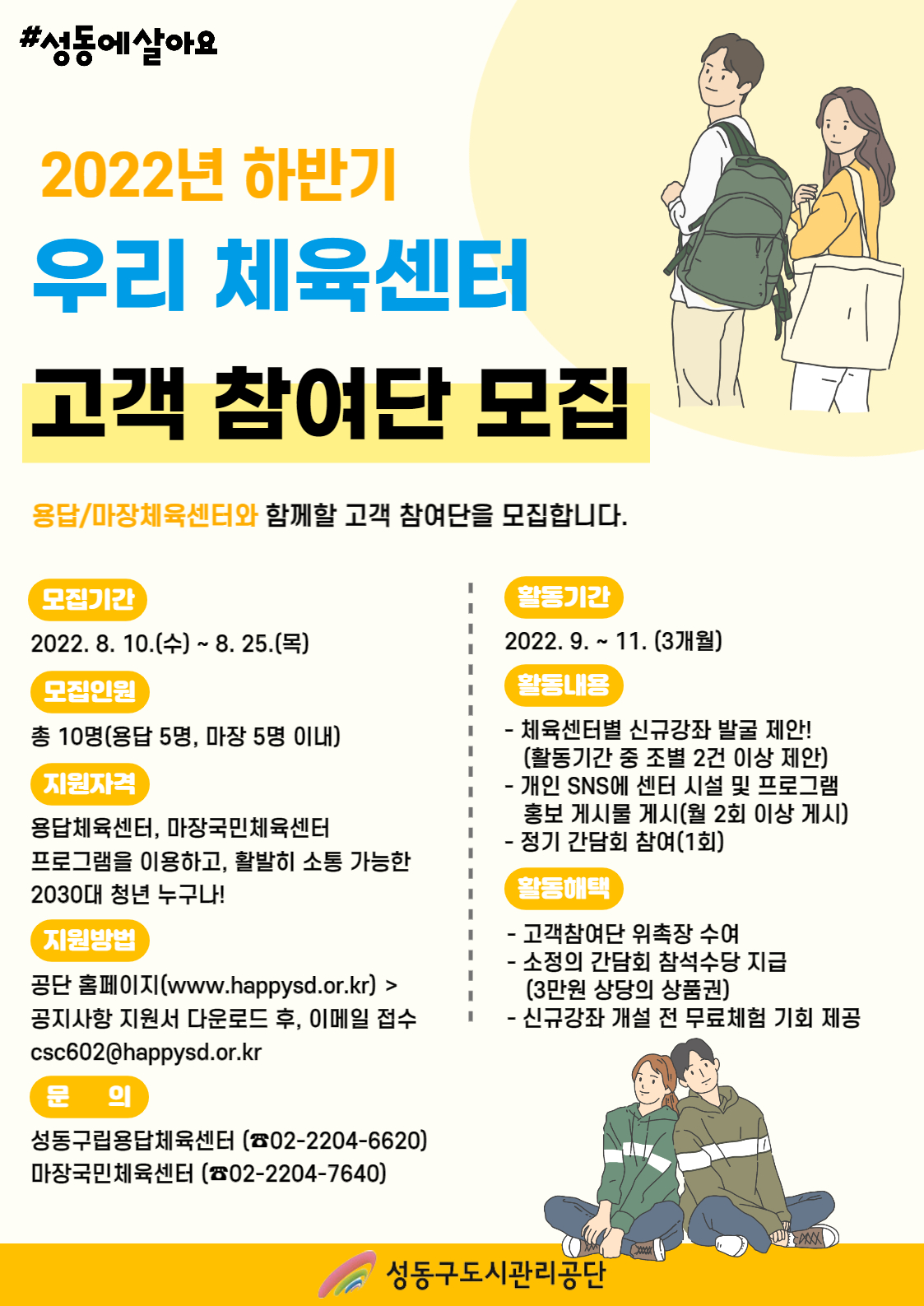 #성동에살아요

2022년 하반기

우리 체육센터

고객 참여단 모집

용답/마장체육센터와 함께할 고객 참여단을 모집합니다.

모집기간

2022. 8. 10.(수) ~ 8. 25.(목)

모집인원

총 10명(용답 5명, 마장 5명 이내)

지원자격

용답체육센터, 마장국민체육센터 프로그램을 이용하고, 활발히 소통 가능한 2030대 청년 누구나!

지원방법

공단 홈페이지(www.happysd.or.kr) > 공지사항 지원서 다운로드 후, 이메일 접수 csc602@happysd.or.kr

문 의

성동구립용답체육센터 (☎02-2204-6620)
마장국민체육센터 (☎02-2204-7640)

활동기간

2022. 9. ~ 11. (3개월)

활동내용

- 체육센터별 신규강좌 발굴 제안! (활동기간 중 조별 2건 이상 제안)
- 개인 SNS에 센터 시설 및 프로그램 홍보 게시물 게시(월 2회 이상 게시)
- 정기 간담회 참여(1회)

활동혜택

- 고객참여단 위촉장 수여
- 소정의 간담회 참석수당 지급 (3만원 상당의 상품권)
- 신규강좌 개설 전 무료체험 기회 제공

성동구도시관리공단